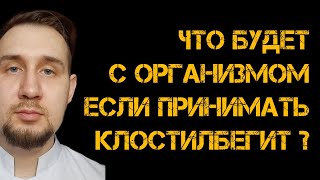 ЧТО БУДЕТ
С ОРГАНИЗМОМ
ЕСЛИ ПРИНИМАТЬ
КЛОСТИЛБЕГИТ ?